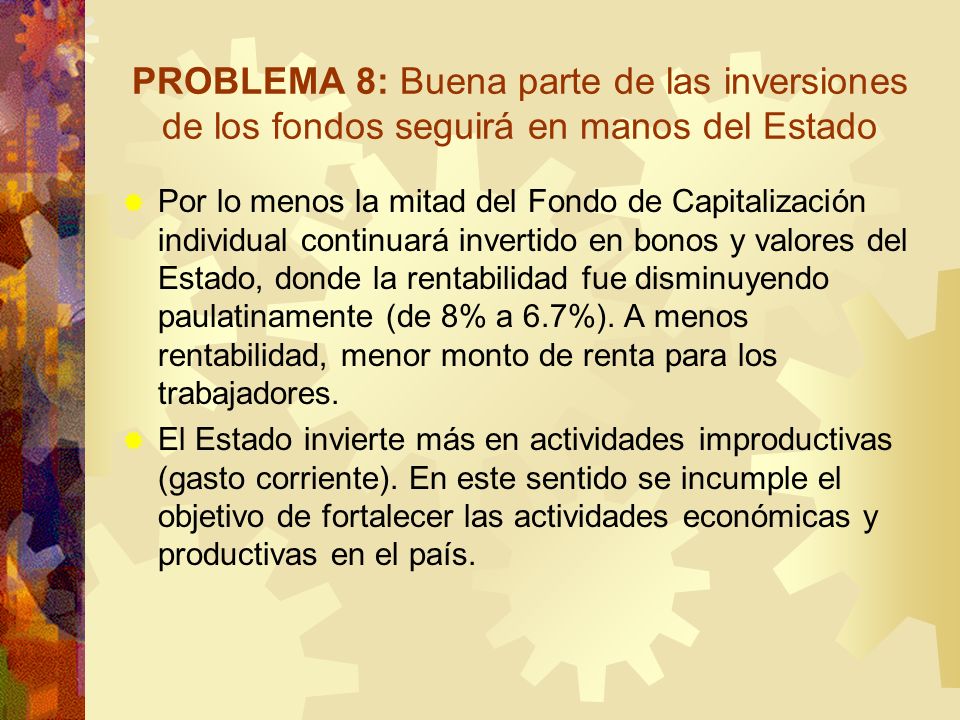 PROBLEMA 8: Buena parte de las inversiones de los fondos seguirá en manos del Estado

Por lo menos la mitad del Fondo de Capitalización individual continuará invertido en bonos y valores del Estado, donde la rentabilidad fue disminuyendo paulatinamente (de 8% a 6.7%). A menos rentabilidad, menor monto de renta para los trabajadores.

El Estado invierte más en actividades improductivas (gasto corriente). En este sentido se incumple el objetivo de fortalecer las actividades económicas y productivas en el país.